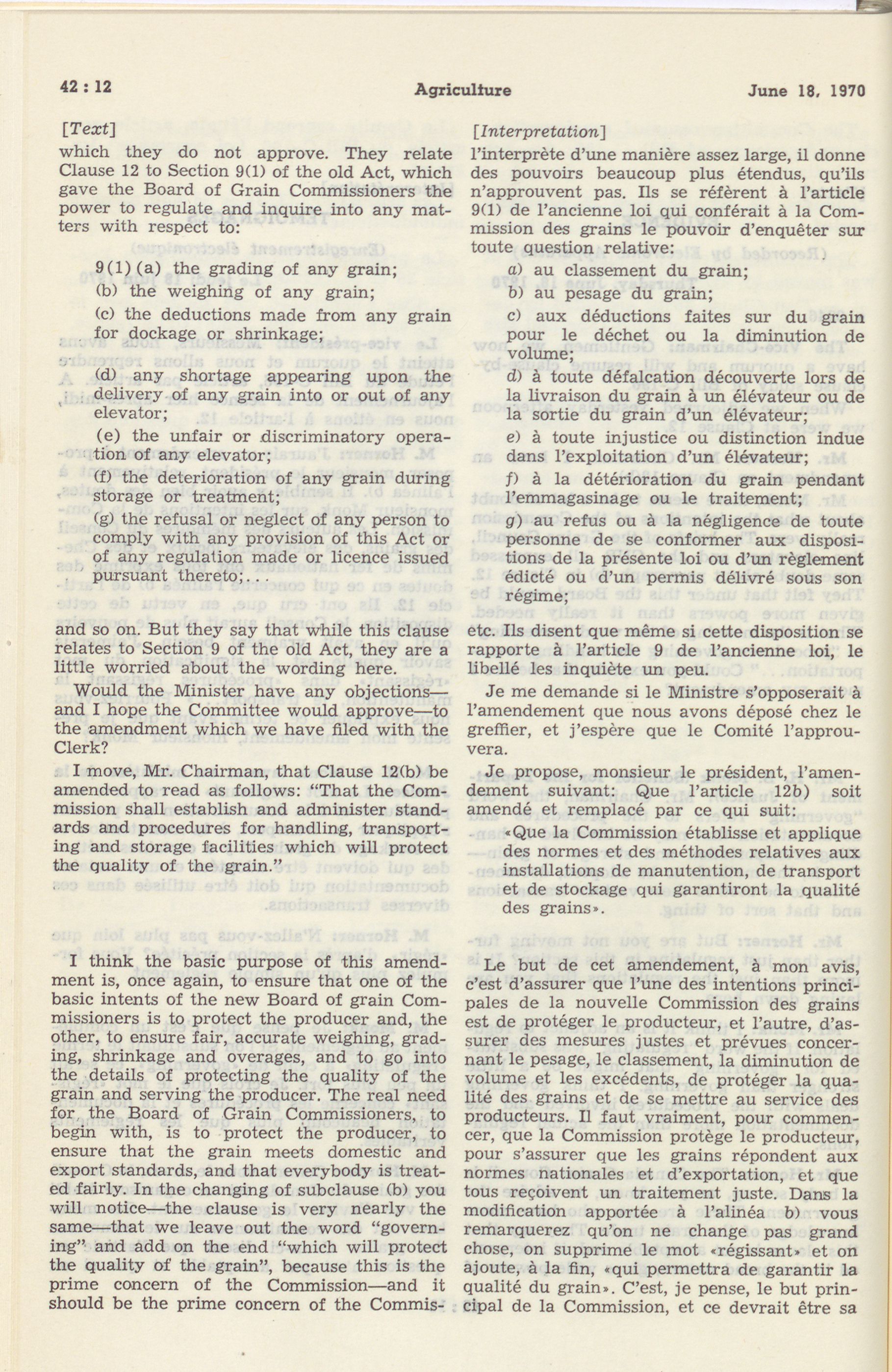 42 : 12 Agriculture June 18, 1970

[Text]

which they do not approve. They relate Clause 12 to Section 9(1) of the old Act, which gave the Board of Grain Commissioners the power to regulate and inquire into any matters with respect to:

9(1)(a) the grading of any grain;

(b) the weighing of any grain;

(c) the deductions made from any grain for dockage or shrinkage;

(d) any shortage appearing upon the delivery of any grain into or out of any elevator;

(e) the unfair or discriminatory operation of any elevator;

(f) the deterioration of any grain during storage or treatment;

(g) the refusal or neglect of any person to comply with any provision of this Act or of any regulation made or licence issued pursuant thereto;...

and so on. But they say that while this clause relates to Section 9 of the old Act, they are a little worried about the wording here.

Would the Minister have any objections—and I hope the Committee would approve—to the amendment which we have filed with the Clerk?

I move, Mr. Chairman, that Clause 12(b) be amended to read as follows: "That the Commission shall establish and administer standards and procedures for handling, transporting and storage facilities which will protect the quality of the grain."

I think the basic purpose of this amendment is, once again, to ensure that one of the basic intents of the new Board of grain Commissioners is to protect the producer and, the other, to ensure fair, accurate weighing, grading, shrinkage and overages, and to go into the details of protecting the quality of the grain and serving the producer. The real need for the Board of Grain Commissioners, to begin with, is to protect the producer, to ensure that the grain meets domestic and export standards, and that everybody is treated fairly. In the changing of subclause (b) you will notice—the clause is very nearly the same—that we leave out the word "governing" and add on the end "which will protect the quality of the grain", because this is the prime concern of the Commission—and it should be the prime concern of the Commis-

[Interpretation]

l'interprète d'une manière assez large, il donne des pouvoirs beaucoup plus étendus, qu'ils n'approuvent pas. Ils se réfèrent à l'article 9(1) de l'ancienne loi qui conférait à la Commission des grains le pouvoir d'enquêter sur toute question relative:

a) au classement du grain;

b) au pesage du grain;

c) aux déductions faites sur du grain pour le déchet ou la diminution de volume;

d) à toute défalcation découverte lors de la livraison du grain à un élévateur ou de la sortie du grain d'un élévateur;

e) à toute injustice ou distinction indue dans l'exploitation d'un élévateur;

f) à la détérioration du grain pendant l'emmagasinage ou le traitement;

g) au refus ou à la négligence de toute personne de se conformer aux dispositions de la présente loi ou d'un règlement édicté ou d'un permis délivré sous son régime;

etc. Ils disent que même si cette disposition se rapporte à l'article 9 de l'ancienne loi, le libellé les inquiète un peu.

Je me demande si le Ministre s'opposerait à l'amendement que nous avons déposé chez le greffier, et j'espère que le Comité l'approuvera.

Je propose, monsieur le président, l'amendement suivant: Que l'article 12b) soit amendé et remplacé par ce qui suit:

«Que la Commission établisse et applique des normes et des méthodes relatives aux installations de manutention, de transport et de stockage qui garantiront la qualité des grains».

Le but de cet amendement, à mon avis, c'est d'assurer que l'une des intentions principales de la nouvelle Commission des grains est de protéger le producteur, et l'autre, d'assurer des mesures justes et prévues concernant le pesage, le classement, la diminution de volume et les excédents, de protéger la qualité des grains et de se mettre au service des producteurs. Il faut vraiment, pour commencer, que la Commission protège le producteur, pour s'assurer que les grains répondent aux normes nationales et d'exportation, et que tous reçoivent un traitement juste. Dans la modification apportée à l'alinéa b) vous remarquerez qu'on ne change pas grand chose, on supprime le mot «régissant» et on ajoute, à la fin, «qui permettra de garantir la qualité du grain». C'est, je pense, le but principal de la Commission, et ce devrait être sa